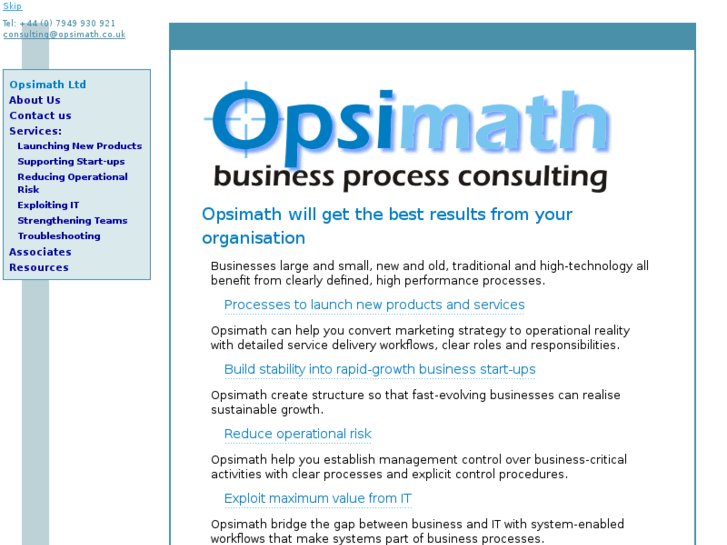 Skip

Tel: +44 (0) 7949 930 921
consulting@opsimath.co.uk

Opsimath Ltd
About Us
Contact us
Services:
Launching New Products
Supporting Start-ups
Reducing Operational Risk
Exploiting IT
Strengthening Teams
Troubleshooting
Associates
Resources

Opsimath
business process consulting

Opsimath will get the best results from your organisation

Businesses large and small, new and old, traditional and high-technology all benefit from clearly defined, high performance processes.

Processes to launch new products and services

Opsimath can help you convert marketing strategy to operational reality with detailed service delivery workflows, clear roles and responsibilities.

Build stability into rapid-growth business start-ups

Opsimath create structure so that fast-evolving businesses can realise sustainable growth.

Reduce operational risk

Opsimath help you establish management control over business-critical activities with clear processes and explicit control procedures.

Exploit maximum value from IT

Opsimath bridge the gap between business and IT with system-enabled workflows that make systems part of business processes.